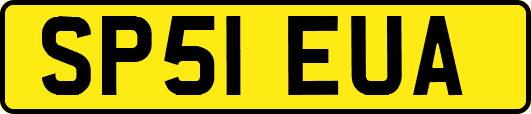 SP51 EUA